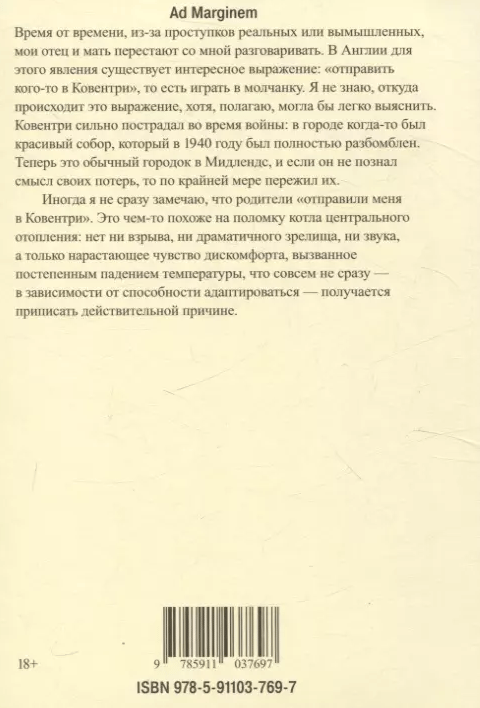 Ad Marginem

Время от времени, из-за проступков реальных или вымышленных, мои отец и мать перестают со мной разговаривать. В Англии для этого явления существует интересное выражение: «отправить кого-то в Ковентри», то есть играть в молчанку. Я не знаю, откуда происходит это выражение, хотя, полагаю, могла бы легко выяснить. Ковентри сильно пострадал во время войны: в городе когда-то был красивый собор, который в 1940 году был полностью разбомблен. Теперь это обычный городок в Мидлендс, и если он не познал смысл своих потерь, то по крайней мере пережил их.

Иногда я не сразу замечаю, что родители «отправили меня в Ковентри». Это чем-то похоже на поломку котла центрального отопления: нет ни взрыва, ни драматичного зрелища, ни звука, а только нарастающее чувство дискомфорта, вызванное постепенным падением температуры, что совсем не сразу — в зависимости от способности адаптироваться — получается приписать действительной причине.

18+

9 785911 037697

ISBN 978-5-91103-769-7